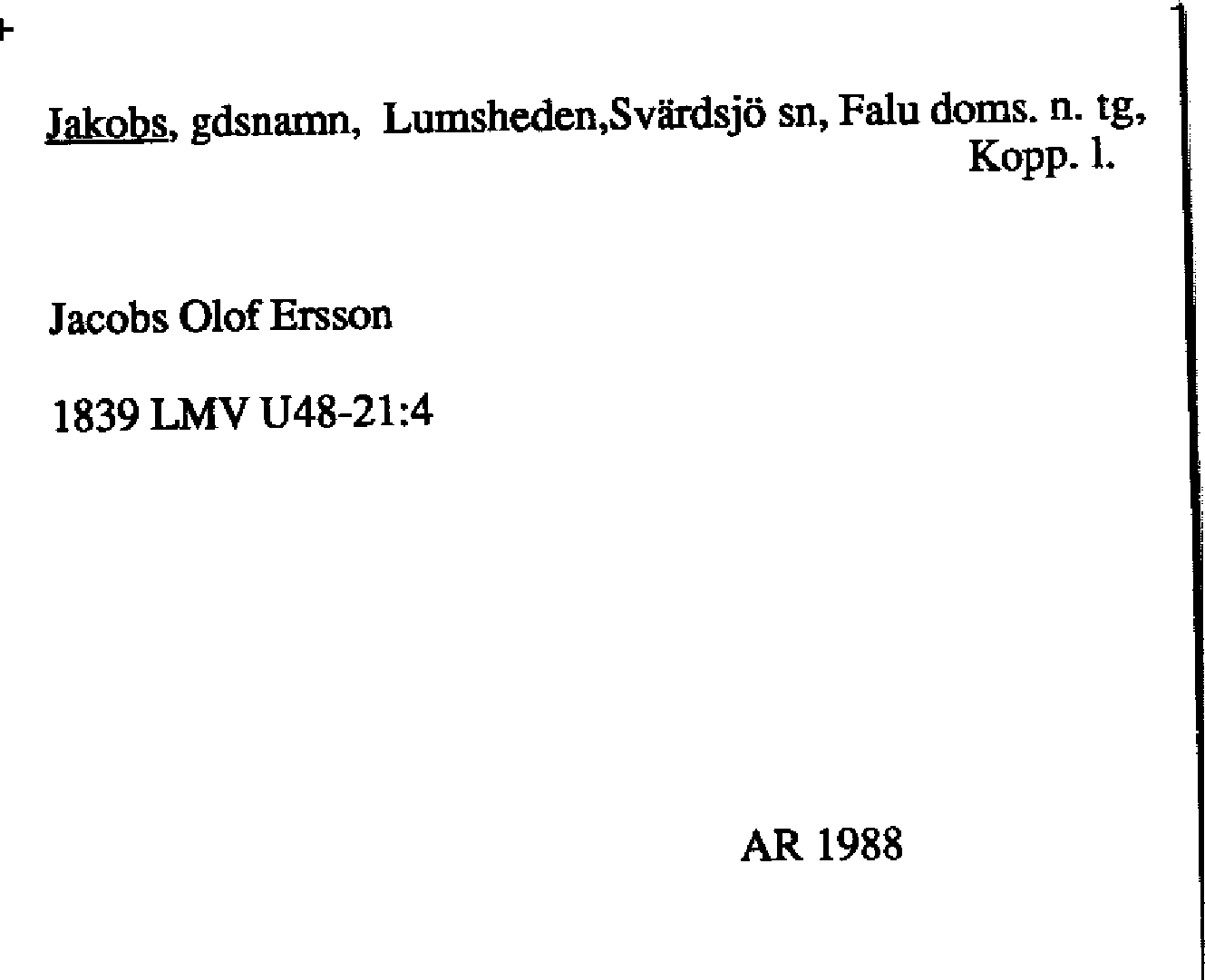 Jakobs, gdsnamn, Lumsheden,Svärdsjö sn, Falu doms. n. tg, Kopp. l.

Jacobs Olof Ersson

1839 LMV U48-21:4

AR 1988